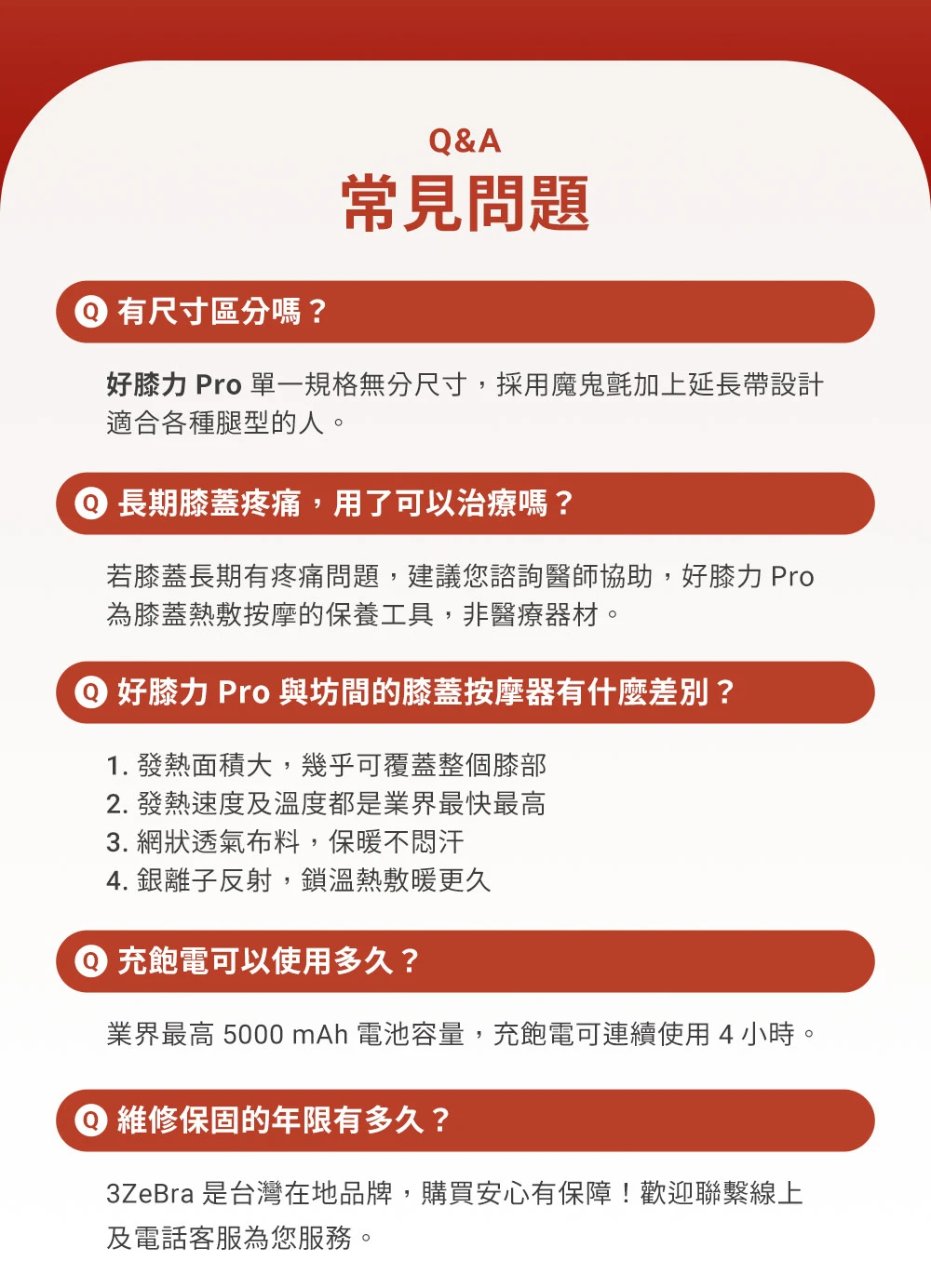 Q&A
常見問題

Q 有尺寸區分嗎？

好膝力 Pro 單一規格無分尺寸，採用魔鬼氈加上延長帶設計適合各種腿型的人。

Q 長期膝蓋疼痛，用了可以治療嗎？

若膝蓋長期有疼痛問題，建議您諮詢醫師協助，好膝力 Pro 為膝蓋熱敷按摩的保養工具，非醫療器材。

Q 好膝力 Pro 與坊間的膝蓋按摩器有什麼差別？

1. 發熱面積大，幾乎可覆蓋整個膝部
2. 發熱速度及溫度都是業界最快最高
3. 網狀透氣布料，保暖不悶汗
4. 銀離子反射，鎖溫熱敷暖更久

Q 充飽電可以使用多久？

業界最高 5000 mAh 電池容量，充飽電可連續使用 4 小時。

Q 維修保固的年限有多久？

3ZeBra 是台灣在地品牌，購買安心有保障！歡迎聯繫線上及電話客服為您服務。